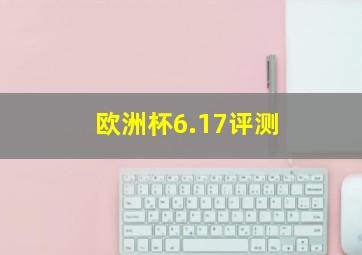 欧洲杯6.17评测